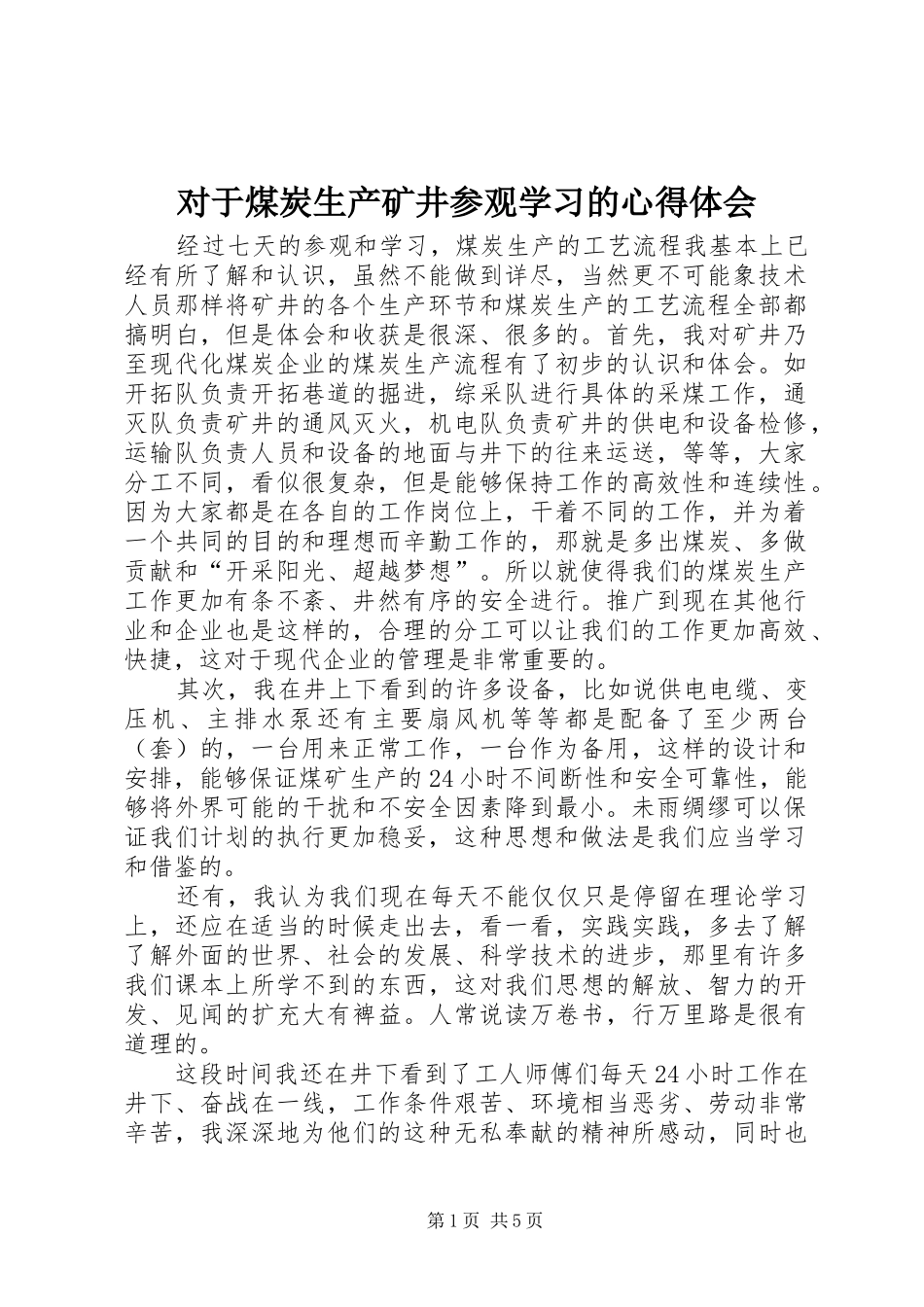 对于煤炭生产矿井参观学习的心得体会

经过七天的参观和学习，煤炭生产的工艺流程我基本上已经有所了解和认识，虽然不能做到详尽，当然更不可能象技术人员那样将矿井的各个生产环节和煤炭生产的工艺流程全部都搞明白，但是体会和收获是很深、很多的。首先，我对矿井乃至现代化煤炭企业的煤炭生产流程有了初步的认识和体会。如开拓队负责开拓巷道的掘进，综采队进行具体的采煤工作，通灭队负责矿井的通风灭火，机电队负责矿井的供电和设备检修，运输队负责人员和设备的地面与井下的往来运送，等等，大家分工不同，看似很复杂，但是能够保持工作的高效性和连续性。因为大家都是在各自的工作岗位上，干着不同的工作，并为着一个共同的目的和理想而辛勤工作的，那就是多出煤炭、多做贡献和“开采阳光、超越梦想”。所以就使得我们的煤炭生产工作更加有条不紊、井然有序的安全进行。推广到现在其他行业和企业也是这样的，合理的分工可以让我们的工作更加高效、快捷，这对于现代企业的管理是非常重要的。

其次，我在井上下看到的许多设备，比如说供电电缆、变压机、主排水泵还有主要扇风机等等都是配备了至少两台（套）的，一台用来正常工作，一台作为备用，这样的设计和安排，能够保证煤矿生产的24小时不间断性和安全可靠性，能够将外界可能的干扰和不安全因素降到最小。未雨绸缪可以保证我们计划的执行更加稳妥，这种思想和做法是我们应当学习和借鉴的。

还有，我认为我们现在每天不能仅仅只是停留在理论学习上，还应在适当的时候走出去，看一看，实践实践，多去了解了解外面的世界、社会的发展、科学技术的进步，那里有许多我们课本上所学不到的东西，这对我们思想的解放、智力的开发、见闻的扩充大有裨益。人常说读万卷书，行万里路是很有道理的。

这段时间我还在井下看到了工人师傅们每天24小时工作在井下、奋战在一线，工作条件艰苦、环境相当恶劣、劳动非常辛苦，我深深地为他们的这种无私奉献的精神所感动，同时也

第1页 共5页